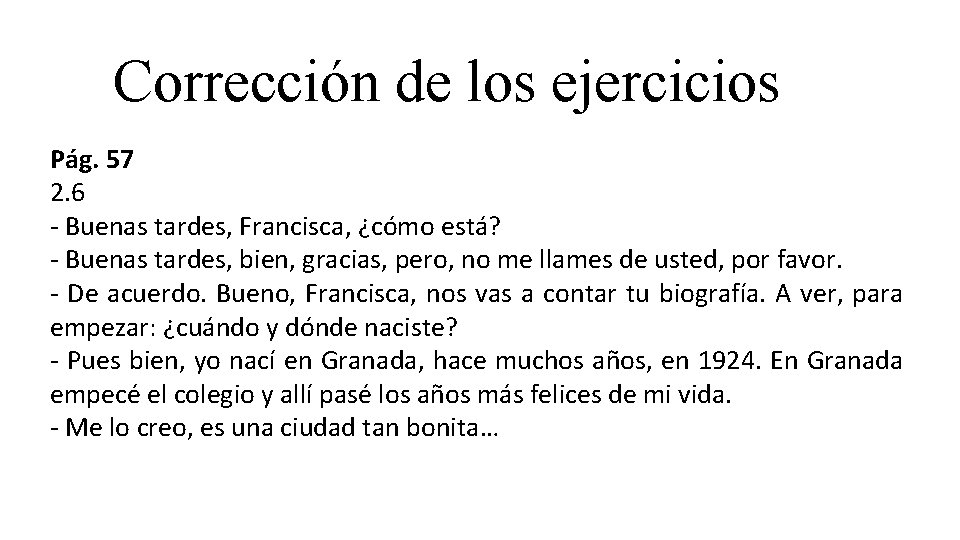 Corrección de los ejercicios

Pág. 57
2.6
- Buenas tardes, Francisca, ¿cómo está?
- Buenas tardes, bien, gracias, pero, no me llames de usted, por favor.
- De acuerdo. Bueno, Francisca, nos vas a contar tu biografía. A ver, para empezar: ¿cuándo y dónde naciste?
- Pues bien, yo nací en Granada, hace muchos años, en 1924. En Granada empecé el colegio y allí pasé los años más felices de mi vida.
- Me lo creo, es una ciudad tan bonita…